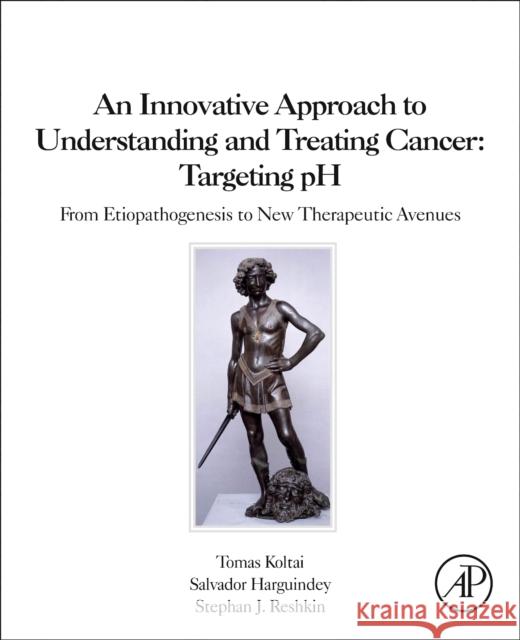 An Innovative Approach to Understanding and Treating Cancer: Targeting pH

From Etiopathogenesis to New Therapeutic Avenues

Tomas Koltai
Salvador Harguindey
Stephan J. Reshkin

AP